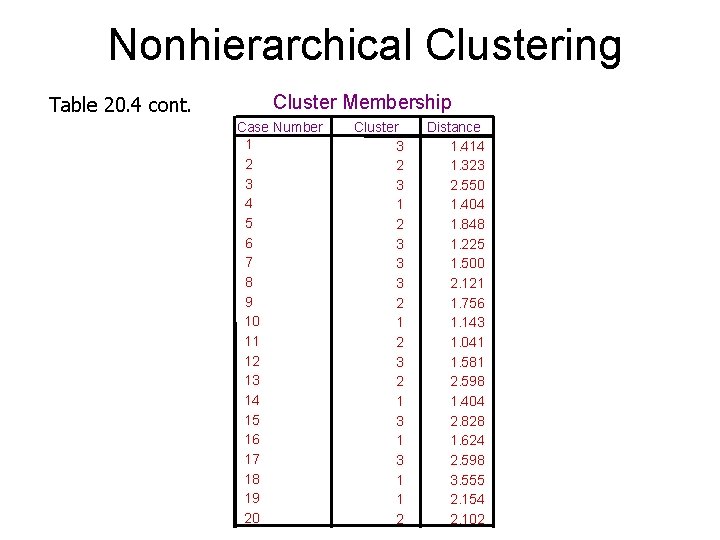 Nonhierarchical Clustering

Table 20.4 cont.

Cluster Membership

| Case Number | Cluster | Distance |
|---|---|---|
| 1 | 3 | 1.414 |
| 2 | 2 | 1.323 |
| 3 | 3 | 2.550 |
| 4 | 1 | 1.404 |
| 5 | 2 | 1.848 |
| 6 | 3 | 1.225 |
| 7 | 3 | 1.500 |
| 8 | 3 | 2.121 |
| 9 | 2 | 1.756 |
| 10 | 1 | 1.143 |
| 11 | 2 | 1.041 |
| 12 | 3 | 1.581 |
| 13 | 2 | 2.598 |
| 14 | 1 | 1.404 |
| 15 | 3 | 2.828 |
| 16 | 1 | 1.624 |
| 17 | 3 | 2.598 |
| 18 | 1 | 3.555 |
| 19 | 1 | 2.154 |
| 20 | 2 | 2.102 |